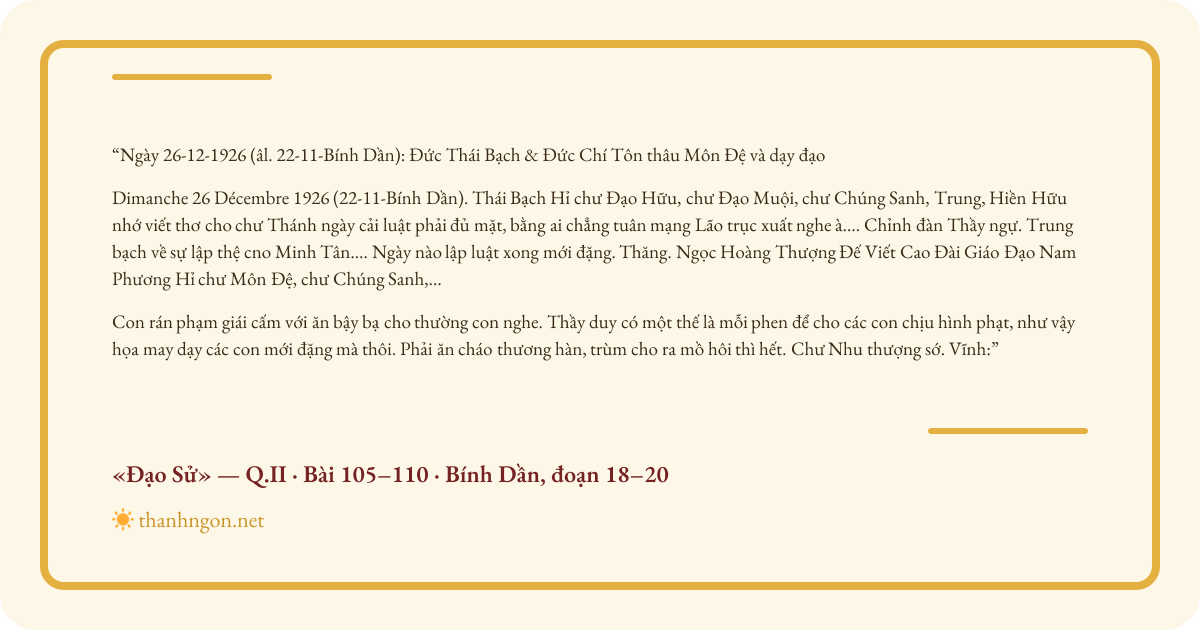 "Ngày 26-12-1926 (âl. 22-11-Bính Dần): Đức Thái Bạch & Đức Chí Tôn thâu Môn Đệ và dạy đạo

Dimanche 26 Décembre 1926 (22-11-Bính Dần). Thái Bạch Hỉ chư Đạo Hữu, chư Đạo Muội, chư Chúng Sanh, Trung, Hiền Hữu nhớ viết thơ cho chư Thánh ngày cải luật phải đủ mặt, bằng ai chẳng tuân mạng Lão trục xuất nghe à.... Chỉnh đàn Thầy ngự. Trung bạch về sự lập thệ cno Minh Tân.... Ngày nào lập luật xong mới đặng. Thăng. Ngọc Hoàng Thượng Đế Viết Cao Đài Giáo Đạo Nam Phương Hỉ chư Môn Đệ, chư Chúng Sanh,...

Con rán phạm giái cấm với ăn bậy bạ cho thường con nghe. Thầy duy có một thế là mỗi phen để cho các con chịu hình phạt, như vậy họa may dạy các con mới đặng mà thôi. Phải ăn cháo thương hàn, trùm cho ra mồ hôi thì hết. Chư Nhu thượng sớ. Vĩnh:"

«Đạo Sử» — Q.II · Bài 105–110 · Bính Dần, đoạn 18–20

thanhngon.net